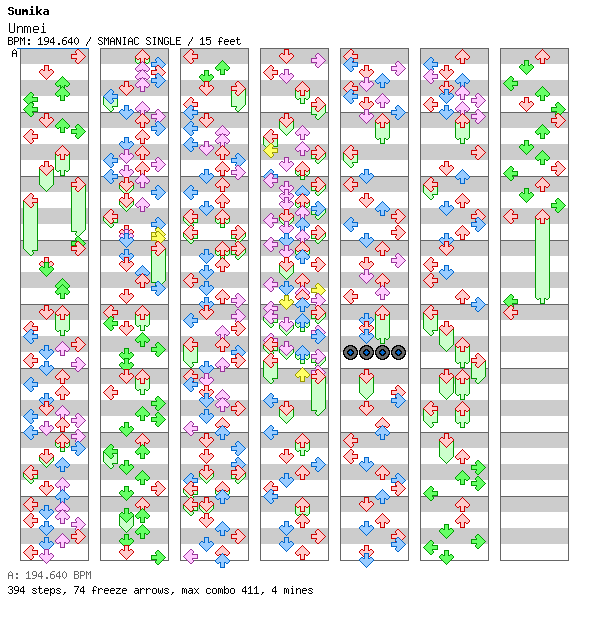 Sumika
Unmei
BPM: 194.640 / SMANIAC SINGLE / 15 feet
A

A: 194.640 BPM
394 steps, 74 freeze arrows, max combo 411, 4 mines